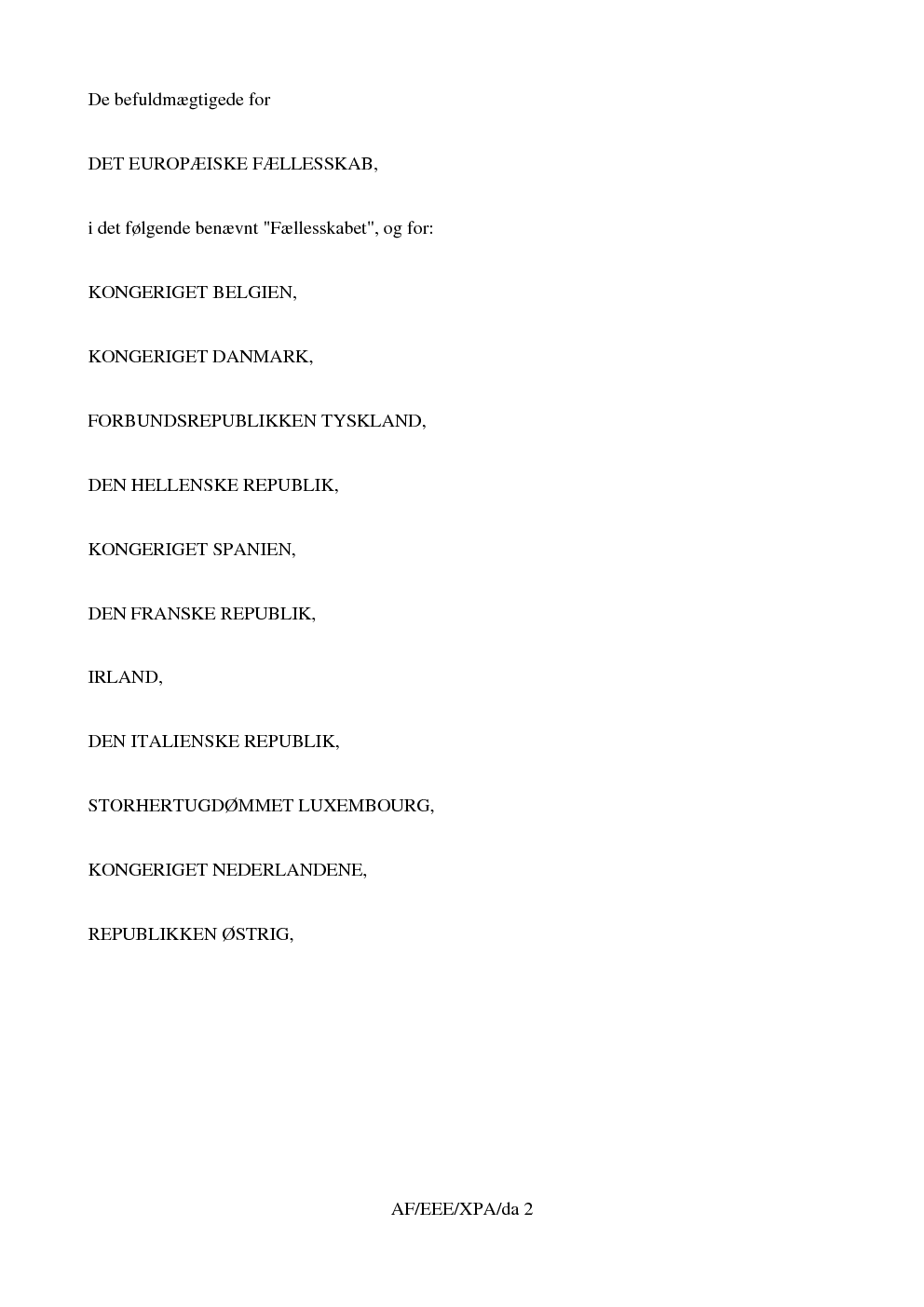 De befuldmægtigede for

DET EUROPÆISKE FÆLLESSKAB,

i det følgende benævnt "Fællesskabet", og for:

KONGERIGET BELGIEN,

KONGERIGET DANMARK,

FORBUNDSREPUBLIKKEN TYSKLAND,

DEN HELLENSKE REPUBLIK,

KONGERIGET SPANIEN,

DEN FRANSKE REPUBLIK,

IRLAND,

DEN ITALIENSKE REPUBLIK,

STORHERTUGDØMMET LUXEMBOURG,

KONGERIGET NEDERLANDENE,

REPUBLIKKEN ØSTRIG,

AF/EEE/XPA/da 2